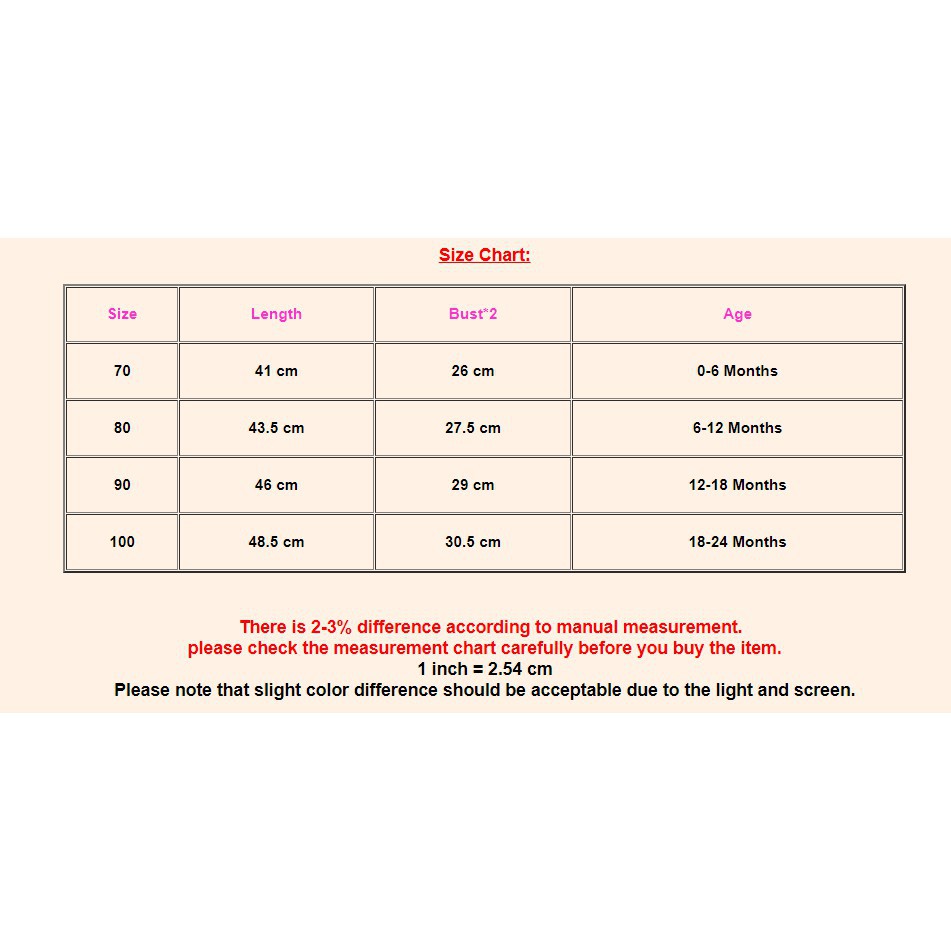 Size Chart:

| Size | Length | Bust*2 | Age |
|---|---|---|---|
| 70 | 41 cm | 26 cm | 0-6 Months |
| 80 | 43.5 cm | 27.5 cm | 6-12 Months |
| 90 | 46 cm | 29 cm | 12-18 Months |
| 100 | 48.5 cm | 30.5 cm | 18-24 Months |

There is 2-3% difference according to manual measurement.
please check the measurement chart carefully before you buy the item.
1 inch = 2.54 cm
Please note that slight color difference should be acceptable due to the light and screen.